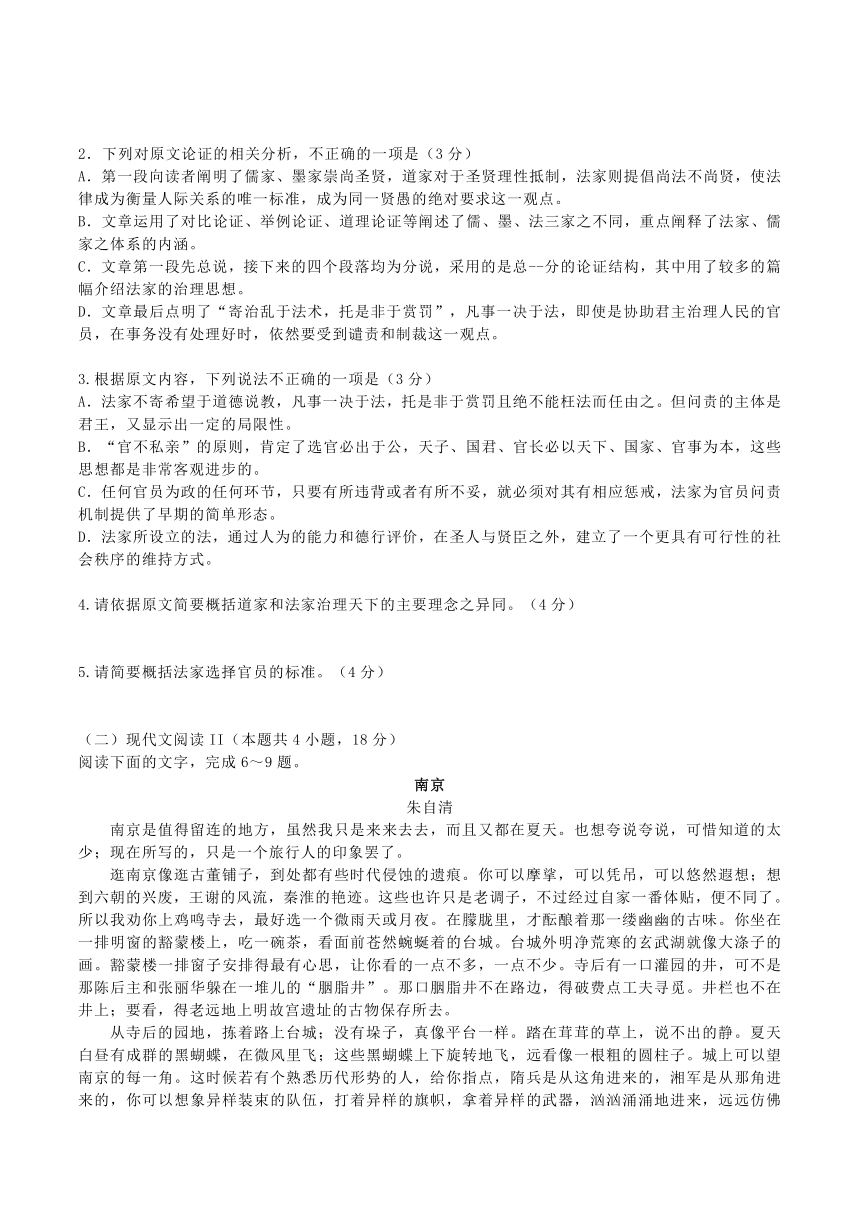 2．下列对原文论证的相关分析，不正确的一项是（3 分）
A．第一段向读者阐明了儒家、墨家崇尚圣贤，道家对于圣贤理性抵制，法家则提倡尚法不尚贤，使法律成为衡量人际关系的唯一标准，成为同一贤愚的绝对要求这一观点。
B．文章运用了对比论证、举例论证、道理论证等阐述了儒、墨、法三家之不同，重点阐释了法家、儒家之体系的内涵。
C．文章第一段先总说，接下来的四个段落均为分说，采用的是总--分的论证结构，其中用了较多的篇幅介绍法家的治理思想。
D．文章最后点明了“寄治乱于法术，托是非于赏罚”，凡事一决于法，即使是协助君主治理人民的官员，在事务没有处理好时，依然要受到谴责和制裁这一观点。

3.根据原文内容，下列说法不正确的一项是（3 分）
A．法家不寄希望于道德说教，凡事一决于法，托是非于赏罚且绝不能枉法而任由之。但问责的主体是君王，又显示出一定的局限性。
B．“官不私亲”的原则，肯定了选官必出于公，天子、国君、官长必以天下、国家、官事为本，这些思想都是非常客观进步的。
C．任何官员为政的任何环节，只要有所违背或者有所不妥，就必须对其有相应惩戒，法家为官员问责机制提供了早期的简单形态。
D．法家所设立的法，通过人为的能力和德行评价，在圣人与贤臣之外，建立了一个更具有可行性的社会秩序的维持方式。

4.请依据原文简要概括道家和法家治理天下的主要理念之异同。（4 分）

5.请简要概括法家选择官员的标准。（4 分）

（二）现代文阅读 II（本题共 4 小题，18 分）
阅读下面的文字，完成 6～9 题。

南京
朱自清

南京是值得留连的地方，虽然我只是来来去去，而且又都在夏天。也想夸说夸说，可惜知道的太少；现在所写的，只是一个旅行人的印象罢了。

逛南京像逛古董铺子，到处都有些时代侵蚀的遗痕。你可以摩挲，可以凭吊，可以悠然遐想；想到六朝的兴废，王谢的风流，秦淮的艳迹。这些也许只是老调子，不过经过自家一番体贴，便不同了。所以我劝你上鸡鸣寺去，最好选一个微雨天或月夜。在朦胧里，才酝酿着那一缕幽幽的古味。你坐在一排明窗的豁蒙楼上，吃一碗茶，看面前苍然蜿蜒着的台城。台城外明净荒寒的玄武湖就像大涤子的画。豁蒙楼一排窗子安排得最有心思，让你看的一点不多，一点不少。寺后有一口灌园的井，可不是那陈后主和张丽华躲在一堆儿的“胭脂井”。那口胭脂井不在路边，得破费点工夫寻觅。井栏也不在井上；要看，得老远地上明故宫遗址的古物保存所去。

从寺后的园地，拣着路上台城；没有垛子，真像平台一样。踏在茸茸的草上，说不出的静。夏天白昼有成群的黑蝴蝶，在微风里飞；这些黑蝴蝶上下旋转地飞，远看像一根粗的圆柱子。城上可以望南京的每一角。这时候若有个熟悉历代形势的人，给你指点，隋兵是从这角进来的，湘军是从那角进来的，你可以想象异样装束的队伍，打着异样的旗帜，拿着异样的武器，汹汹涌涌地进来，远远仿佛